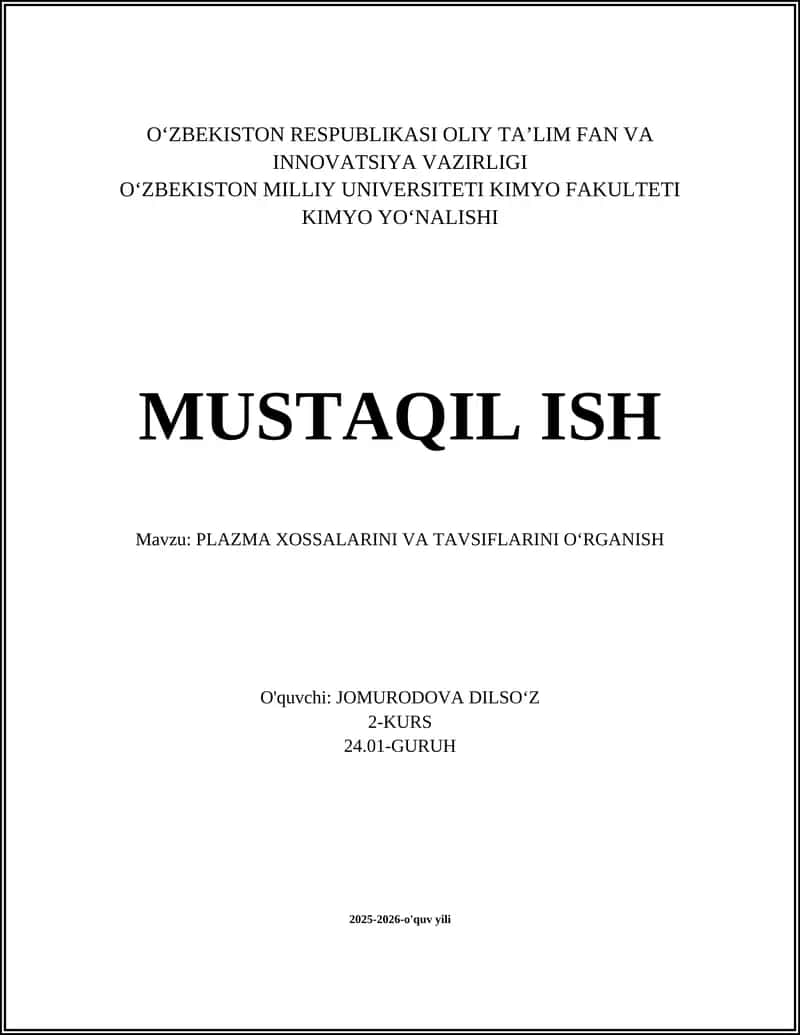 O‘ZBEKISTON RESPUBLIKASI OLIY TA’LIM FAN VA INNOVATSIYA VAZIRLIGI
O‘ZBEKISTON MILLIY UNIVERSITETI KIMYO FAKULTETI
KIMYO YO‘NALISHI

MUSTAQIL ISH

Mavzu: PLAZMA XOSSALARINI VA TAVSIFLARINI O‘RGANISH

O'quvchi: JOMURODOVA DILSO‘Z
2-KURS
24.01-GURUH

2025-2026-o'quv yili